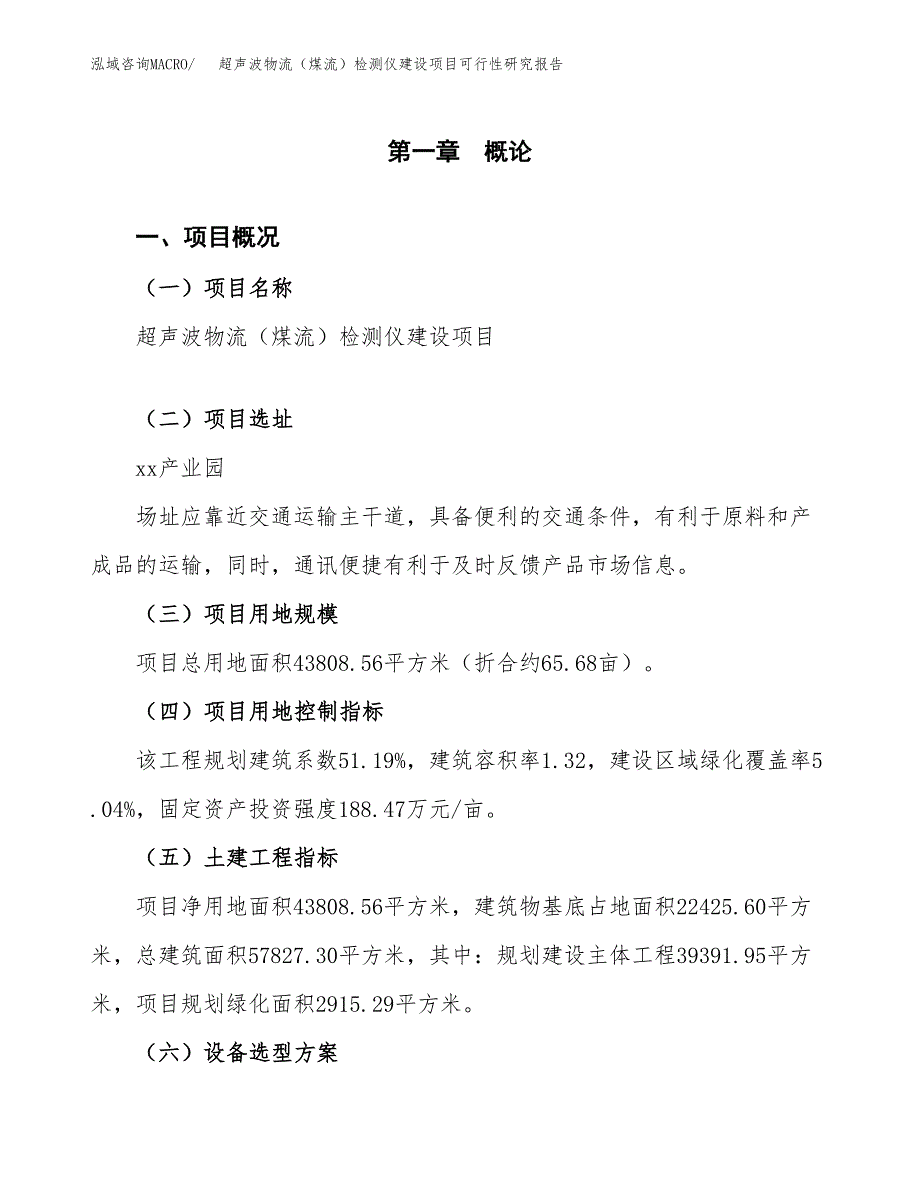 泓域咨询MACRO/ 超声波物流（煤流）检测仪建设项目可行性研究报告

第一章 概论

一、项目概况

（一）项目名称

超声波物流（煤流）检测仪建设项目

（二）项目选址

xx产业园

场址应靠近交通运输主干道，具备便利的交通条件，有利于原料和产成品的运输，同时，通讯便捷有利于及时反馈产品市场信息。

（三）项目用地规模

项目总用地面积43808.56平方米（折合约65.68亩）。

（四）项目用地控制指标

该工程规划建筑系数51.19%，建筑容积率1.32，建设区域绿化覆盖率5.04%，固定资产投资强度188.47万元/亩。

（五）土建工程指标

项目净用地面积43808.56平方米，建筑物基底占地面积22425.60平方米，总建筑面积57827.30平方米，其中：规划建设主体工程39391.95平方米，项目规划绿化面积2915.29平方米。

（六）设备选型方案